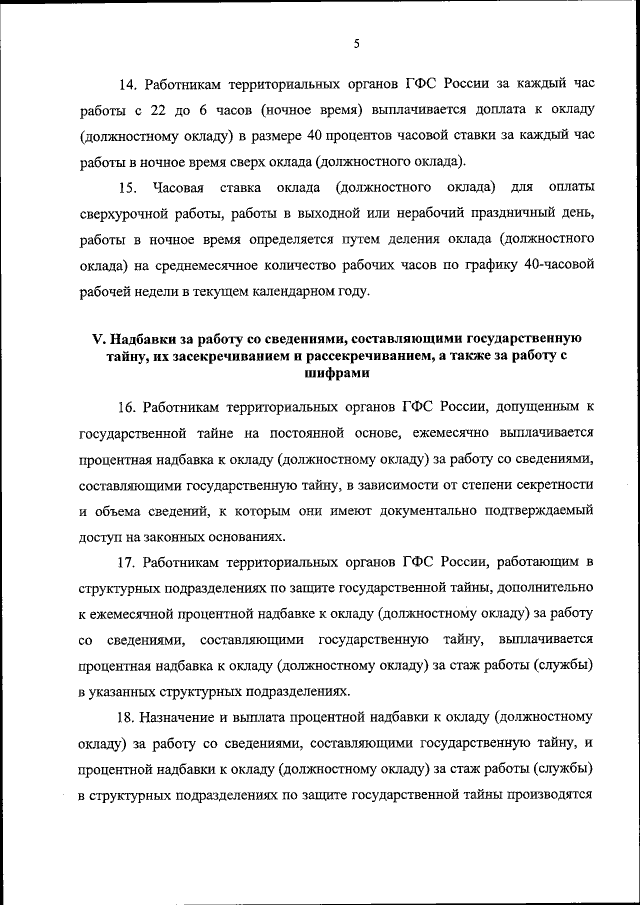 5

14. Работникам территориальных органов ГФС России за каждый час работы с 22 до 6 часов (ночное время) выплачивается доплата к окладу (должностному окладу) в размере 40 процентов часовой ставки за каждый час работы в ночное время сверх оклада (должностного оклада).

15. Часовая ставка оклада (должностного оклада) для оплаты сверхурочной работы, работы в выходной или нерабочий праздничный день, работы в ночное время определяется путем деления оклада (должностного оклада) на среднемесячное количество рабочих часов по графику 40-часовой рабочей недели в текущем календарном году.

V. Надбавки за работу со сведениями, составляющими государственную тайну, их засекречиванием и рассекречиванием, а также за работу с шифрами

16. Работникам территориальных органов ГФС России, допущенным к государственной тайне на постоянной основе, ежемесячно выплачивается процентная надбавка к окладу (должностному окладу) за работу со сведениями, составляющими государственную тайну, в зависимости от степени секретности и объема сведений, к которым они имеют документально подтверждаемый доступ на законных основаниях.

17. Работникам территориальных органов ГФС России, работающим в структурных подразделениях по защите государственной тайны, дополнительно к ежемесячной процентной надбавке к окладу (должностному окладу) за работу со сведениями, составляющими государственную тайну, выплачивается процентная надбавка к окладу (должностному окладу) за стаж работы (службы) в указанных структурных подразделениях.

18. Назначение и выплата процентной надбавки к окладу (должностному окладу) за работу со сведениями, составляющими государственную тайну, и процентной надбавки к окладу (должностному окладу) за стаж работы (службы) в структурных подразделениях по защите государственной тайны производятся